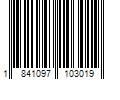 1 841097 103019